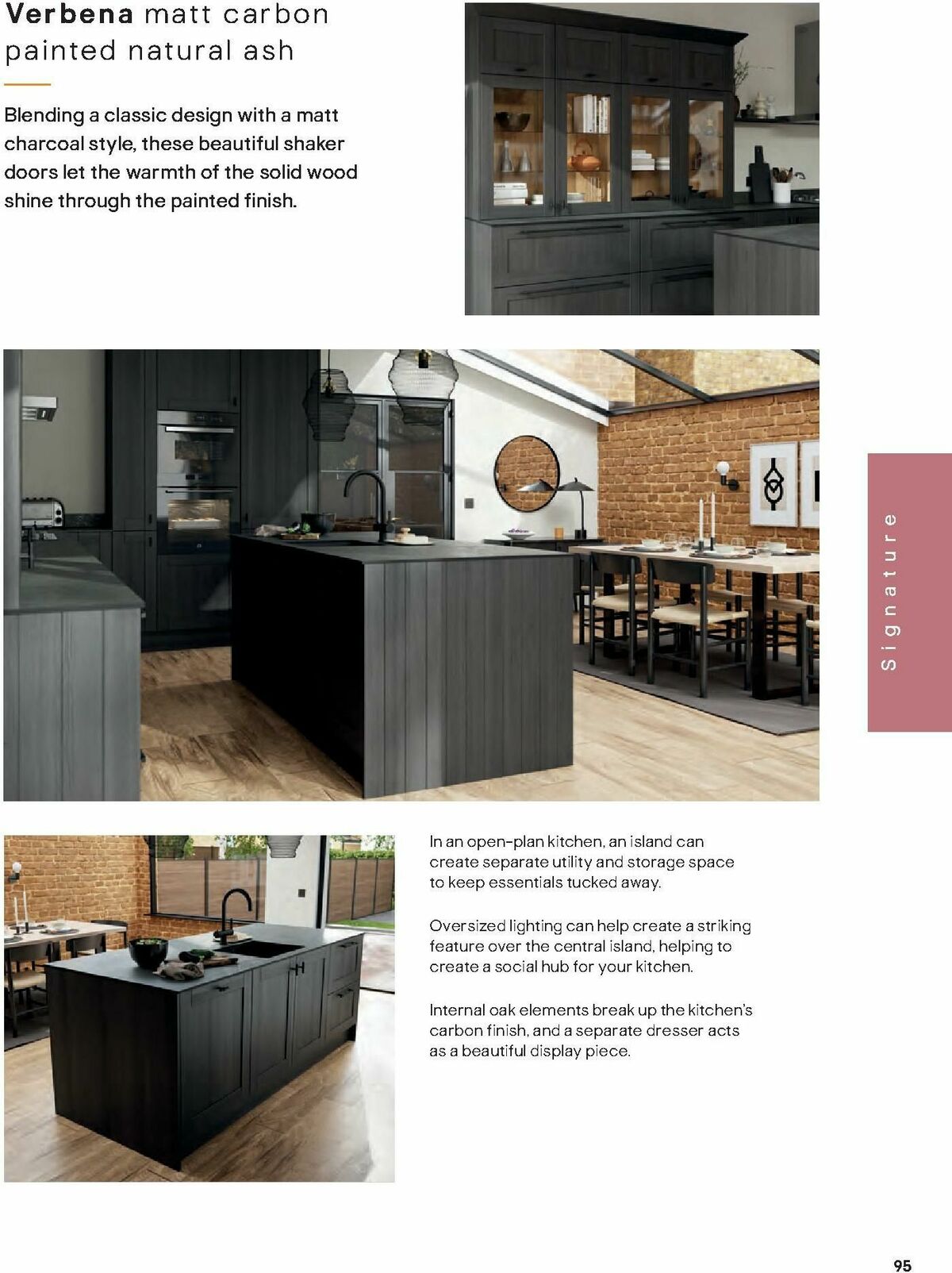 Verbena matt carbon painted natural ash

Blending a classic design with a matt charcoal style, these beautiful shaker doors let the warmth of the solid wood shine through the painted finish.

Signature

In an open-plan kitchen, an island can create separate utility and storage space to keep essentials tucked away.

Oversized lighting can help create a striking feature over the central island, helping to create a social hub for your kitchen.

Internal oak elements break up the kitchen's carbon finish, and a separate dresser acts as a beautiful display piece.

95